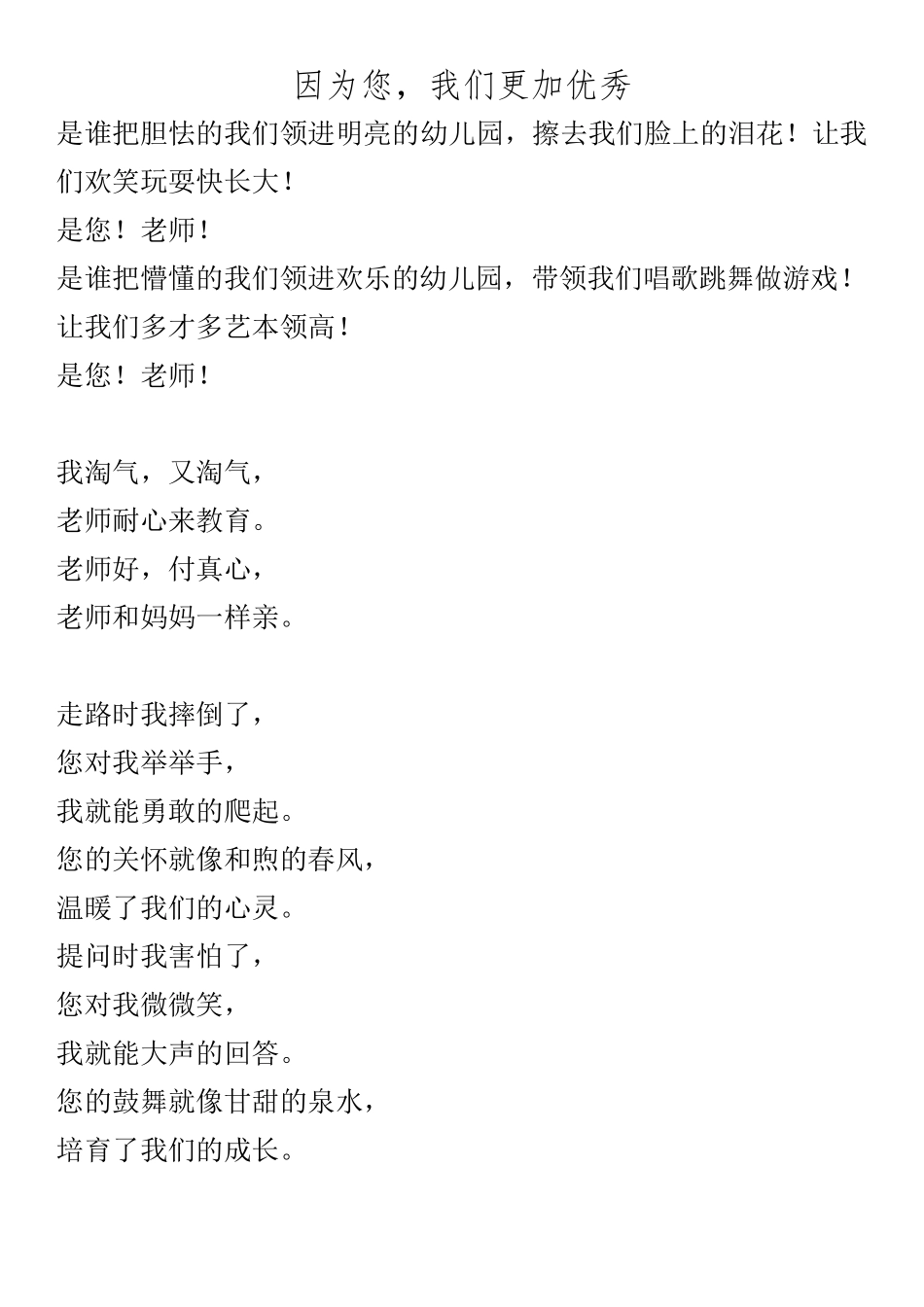 因为您，我们更加优秀

是谁把胆怯的我们领进明亮的幼儿园，擦去我们脸上的泪花！让我们欢笑玩耍快长大！

是您！老师！

是谁把懵懂的我们领进欢乐的幼儿园，带领我们唱歌跳舞做游戏！让我们多才多艺本领高！

是您！老师！

我淘气，又淘气，
老师耐心来教育。
老师好，付真心，
老师和妈妈一样亲。

走路时我摔倒了，
您对我举举手，
我就能勇敢的爬起。
您的关怀就像和煦的春风，
温暖了我们的心灵。
提问时我害怕了，
您对我微微笑，
我就能大声的回答。
您的鼓舞就像甘甜的泉水，
培育了我们的成长。